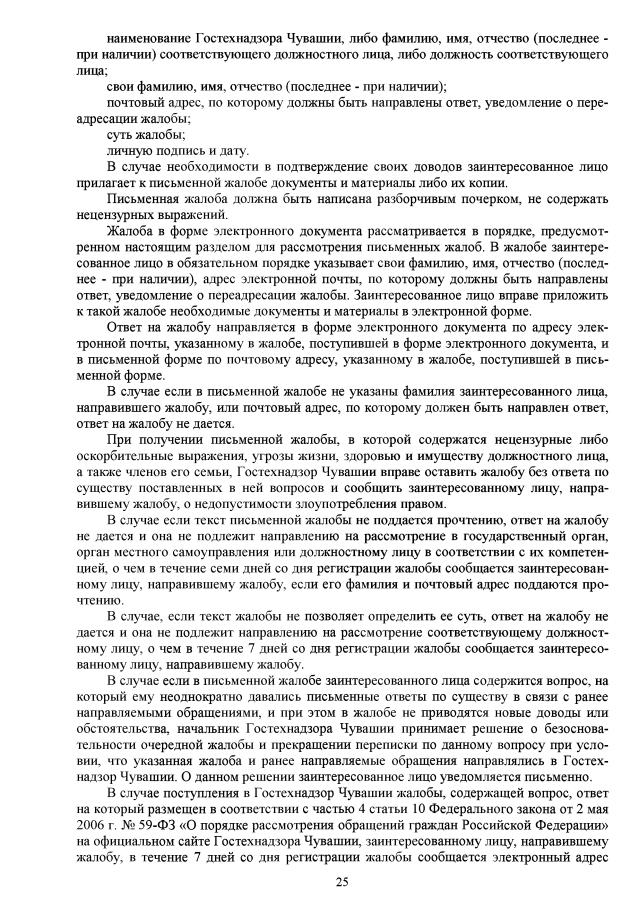 наименование Гостехнадзора Чувашии, либо фамилию, имя, отчество (последнее - при наличии) соответствующего должностного лица, либо должность соответствующего лица;

свои фамилию, имя, отчество (последнее - при наличии);

почтовый адрес, по которому должны быть направлены ответ, уведомление о переадресации жалобы;

суть жалобы;

личную подпись и дату.

В случае необходимости в подтверждение своих доводов заинтересованное лицо прилагает к письменной жалобе документы и материалы либо их копии.

Письменная жалоба должна быть написана разборчивым почерком, не содержать нецензурных выражений.

Жалоба в форме электронного документа рассматривается в порядке, предусмотренном настоящим разделом для рассмотрения письменных жалоб. В жалобе заинтересованное лицо в обязательном порядке указывает свои фамилию, имя, отчество (последнее - при наличии), адрес электронной почты, по которому должны быть направлены ответ, уведомление о переадресации жалобы. Заинтересованное лицо вправе приложить к такой жалобе необходимые документы и материалы в электронной форме.

Ответ на жалобу направляется в форме электронного документа по адресу электронной почты, указанному в жалобе, поступившей в форме электронного документа, и в письменной форме по почтовому адресу, указанному в жалобе, поступившей в письменной форме.

В случае если в письменной жалобе не указаны фамилия заинтересованного лица, направившего жалобу, или почтовый адрес, по которому должен быть направлен ответ, ответ на жалобу не дается.

При получении письменной жалобы, в которой содержатся нецензурные либо оскорбительные выражения, угрозы жизни, здоровью и имуществу должностного лица, а также членов его семьи, Гостехнадзор Чувашии вправе оставить жалобу без ответа по существу поставленных в ней вопросов и сообщить заинтересованному лицу, направившему жалобу, о недопустимости злоупотребления правом.

В случае если текст письменной жалобы не поддается прочтению, ответ на жалобу не дается и она не подлежит направлению на рассмотрение в государственный орган, орган местного самоуправления или должностному лицу в соответствии с их компетенцией, о чем в течение семи дней со дня регистрации жалобы сообщается заинтересованному лицу, направившему жалобу, если его фамилия и почтовый адрес поддаются прочтению.

В случае, если текст жалобы не позволяет определить ее суть, ответ на жалобу не дается и она не подлежит направлению на рассмотрение соответствующему должностному лицу, о чем в течение 7 дней со дня регистрации жалобы сообщается заинтересованному лицу, направившему жалобу.

В случае если в письменной жалобе заинтересованного лица содержится вопрос, на который ему неоднократно давались письменные ответы по существу в связи с ранее направляемыми обращениями, и при этом в жалобе не приводятся новые доводы или обстоятельства, начальник Гостехнадзора Чувашии принимает решение о безосновательности очередной жалобы и прекращении переписки по данному вопросу при условии, что указанная жалоба и ранее направляемые обращения направлялись в Гостехнадзор Чувашии. О данном решении заинтересованное лицо уведомляется письменно.

В случае поступления в Гостехнадзор Чувашии жалобы, содержащей вопрос, ответ на который размещен в соответствии с частью 4 статьи 10 Федерального закона от 2 мая 2006 г. № 59-ФЗ «О порядке рассмотрения обращений граждан Российской Федерации» на официальном сайте Гостехнадзора Чувашии, заинтересованному лицу, направившему жалобу, в течение 7 дней со дня регистрации жалобы сообщается электронный адрес

25